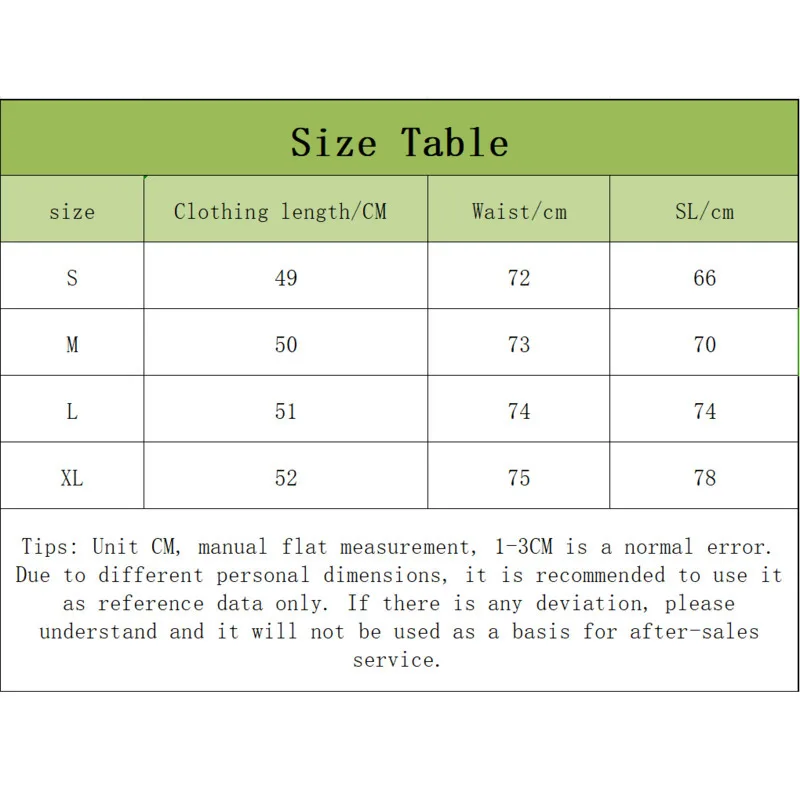 Size Table

| size | Clothing length/CM | Waist/cm | SL/cm |
|---|---|---|---|
| S | 49 | 72 | 66 |
| M | 50 | 73 | 70 |
| L | 51 | 74 | 74 |
| XL | 52 | 75 | 78 |

Tips: Unit CM, manual flat measurement, 1-3CM is a normal error. Due to different personal dimensions, it is recommended to use it as reference data only. If there is any deviation, please understand and it will not be used as a basis for after-sales service.